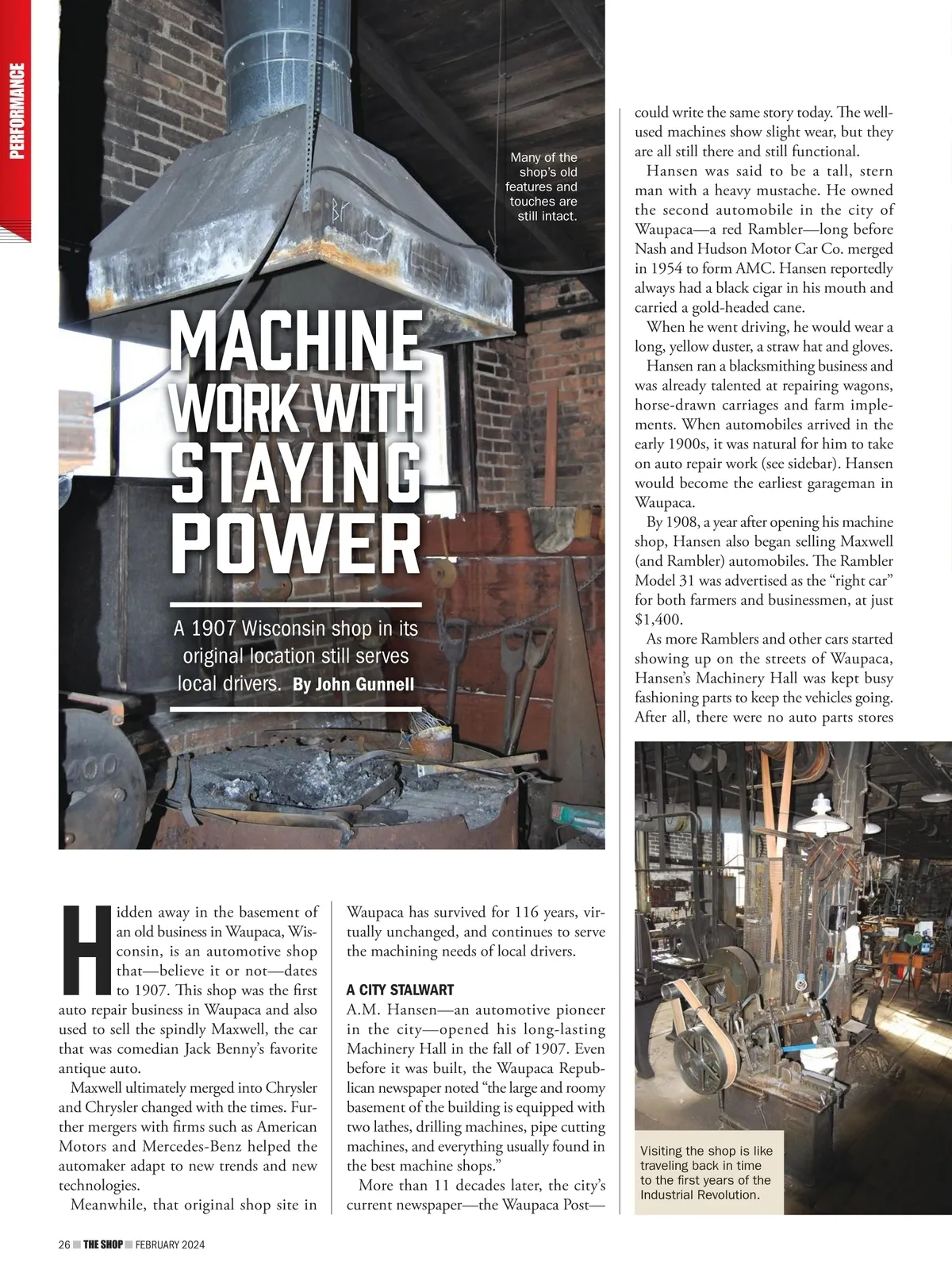 PERFORMANCE

Many of the shop's old features and touches are still intact.

MACHINE WORK WITH STAYING POWER

A 1907 Wisconsin shop in its original location still serves local drivers. By John Gunnell

Hidden away in the basement of an old business in Waupaca, Wisconsin, is an automotive shop that—believe it or not—dates to 1907. This shop was the first auto repair business in Waupaca and also used to sell the spindly Maxwell, the car that was comedian Jack Benny's favorite antique auto.

Maxwell ultimately merged into Chrysler and Chrysler changed with the times. Further mergers with firms such as American Motors and Mercedes-Benz helped the automaker adapt to new trends and new technologies.

Meanwhile, that original shop site in Waupaca has survived for 116 years, virtually unchanged, and continues to serve the machining needs of local drivers.

A CITY STALWART

A.M. Hansen—an automotive pioneer in the city—opened his long-lasting Machinery Hall in the fall of 1907. Even before it was built, the Waupaca Republican newspaper noted "the large and roomy basement of the building is equipped with two lathes, drilling machines, pipe cutting machines, and everything usually found in the best machine shops."

More than 11 decades later, the city's current newspaper—the Waupaca Post—could write the same story today. The well-used machines show slight wear, but they are all still there and still functional.

Hansen was said to be a tall, stern man with a heavy mustache. He owned the second automobile in the city of Waupaca—a red Rambler—long before Nash and Hudson Motor Car Co. merged in 1954 to form AMC. Hansen reportedly always had a black cigar in his mouth and carried a gold-headed cane.

When he went driving, he would wear a long, yellow duster, a straw hat and gloves.

Hansen ran a blacksmithing business and was already talented at repairing wagons, horse-drawn carriages and farm implements. When automobiles arrived in the early 1900s, it was natural for him to take on auto repair work (see sidebar). Hansen would become the earliest garageman in Waupaca.

By 1908, a year after opening his machine shop, Hansen also began selling Maxwell (and Rambler) automobiles. The Rambler Model 31 was advertised as the "right car" for both farmers and businessmen, at just $1,400.

As more Ramblers and other cars started showing up on the streets of Waupaca, Hansen's Machinery Hall was kept busy fashioning parts to keep the vehicles going. After all, there were no auto parts stores

Visiting the shop is like traveling back in time to the first years of the Industrial Revolution.

26 THE SHOP FEBRUARY 2024